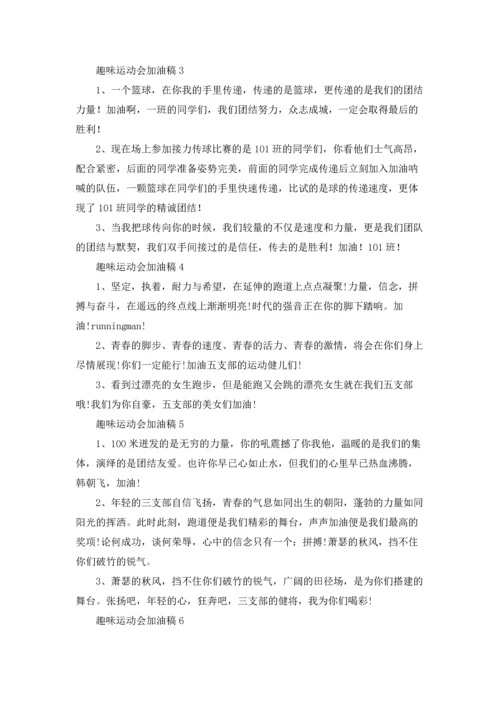 趣味运动会加油稿 3

1、一个篮球，在你我的手里传递，传递的是篮球，更传递的是我们的团结力量！加油啊，一班的同学们，我们团结努力，众志成城，一定会取得最后的胜利！

2、现在场上参加接力传球比赛的是 101 班的同学们，你看他们士气高昂，配合紧密，后面的同学准备姿势完美，前面的同学完成传递后立刻加入加油呐喊的队伍，一颗篮球在同学们的手里快速传递，比试的是球的传递速度，更体现了 101 班同学的精诚团结！

3、当我把球传向你的时候，我们较量的不仅是速度和力量，更是我们团队的团结与默契，我们双手间接过的是信任，传去的是胜利！加油！101 班！

趣味运动会加油稿 4

1、坚定，执着，耐力与希望，在延伸的跑道上点点凝聚!力量，信念，拼搏与奋斗，在遥远的终点线上渐渐明亮!时代的强音正在你的脚下踏响。加油!runningman!

2、青春的脚步、青春的速度、青春的活力、青春的激情，将会在你们身上尽情展现!你们一定能行!加油五支部的运动健儿们!

3、看到过漂亮的女生跑步，但是能跑又会跳的漂亮女生就在我们五支部哦!我们为你自豪，五支部的美女们加油!

趣味运动会加油稿 5

1、100 米迸发的是无穷的力量，你的吼震撼了你我他，温暖的是我们的集体，演绎的是团结友爱。也许你早已心如止水，但我们的心里早已热血沸腾，韩朝飞，加油！

2、年轻的三支部自信飞扬，青春的气息如同出生的朝阳，蓬勃的力量如同阳光的挥洒。此时此刻，跑道便是我们精彩的舞台，声声加油便是我们最高的奖项!论何成功，谈何荣辱，心中的信念只有一个：拼搏!萧瑟的秋风，挡不住你们破竹的锐气。

3、萧瑟的秋风，挡不住你们破竹的锐气，广阔的田径场，是为你们搭建的舞台。张扬吧，年轻的心，狂奔吧，三支部的健将，我为你们喝彩!

趣味运动会加油稿 6